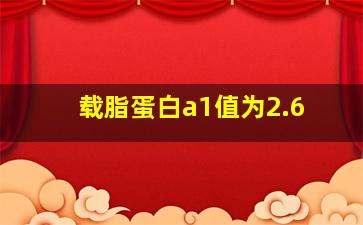 载脂蛋白a1值为2.6